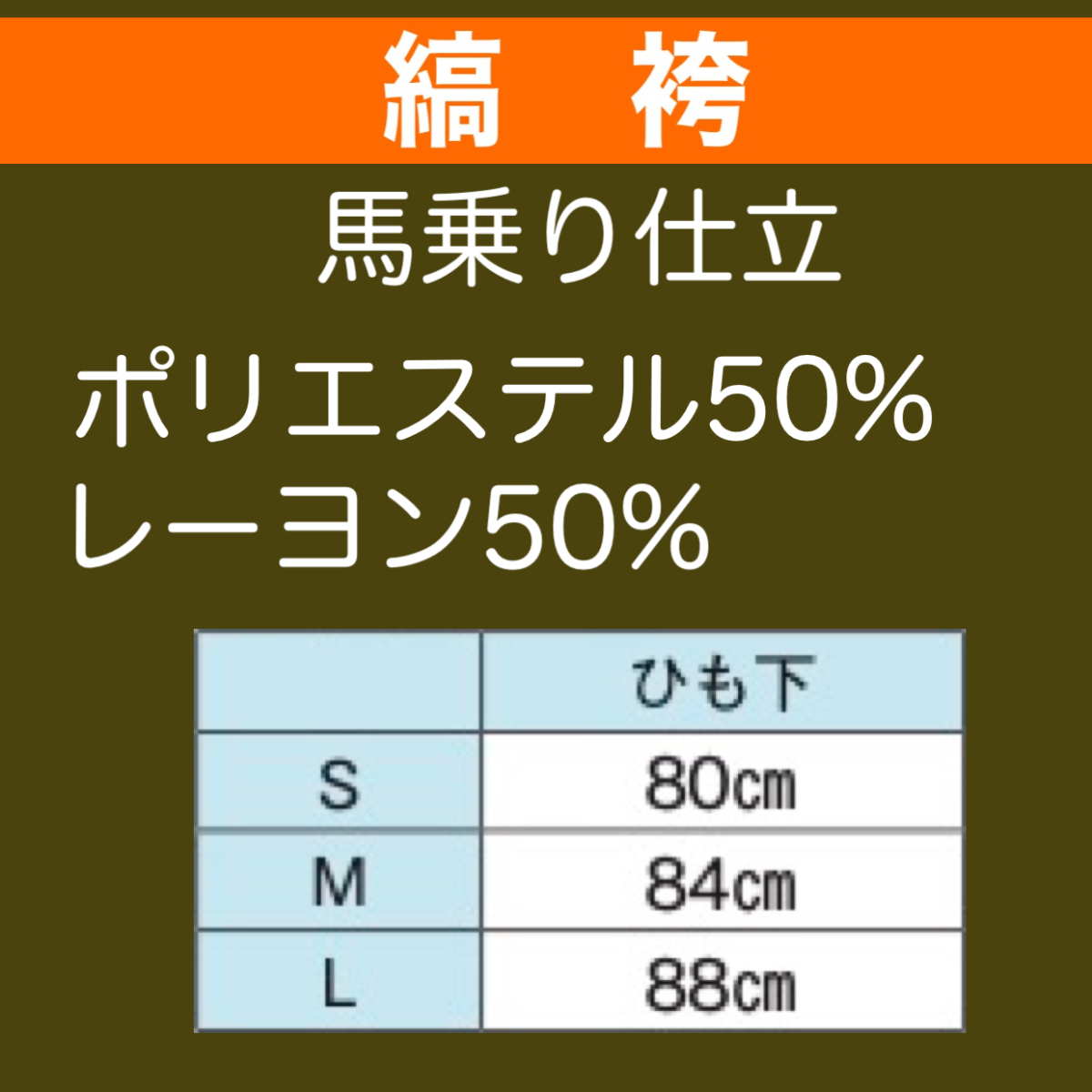 縞　袴

馬乗り仕立

ポリエステル50%
レーヨン50%

| | ひも下 |
|---|---|
| S | 80㎝ |
| M | 84㎝ |
| L | 88㎝ |